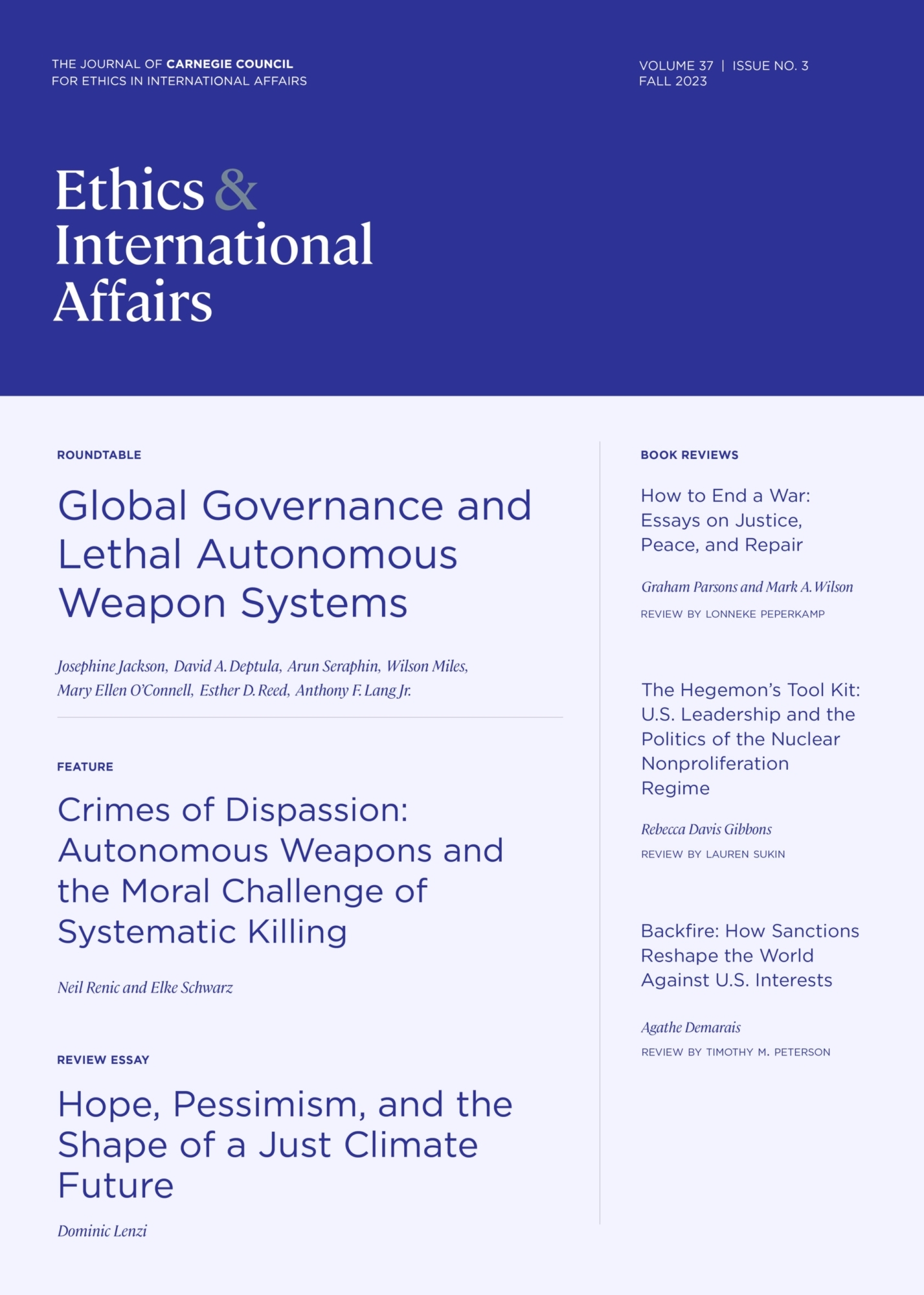 THE JOURNAL OF CARNEGIE COUNCIL FOR ETHICS IN INTERNATIONAL AFFAIRS

VOLUME 37 | ISSUE NO. 3
FALL 2023

Ethics & International Affairs

ROUNDTABLE

Global Governance and Lethal Autonomous Weapon Systems

Josephine Jackson, David A. Deptula, Arun Seraphin, Wilson Miles, Mary Ellen O'Connell, Esther D. Reed, Anthony F. Lang Jr.

FEATURE

Crimes of Dispassion: Autonomous Weapons and the Moral Challenge of Systematic Killing

Neil Renic and Elke Schwarz

REVIEW ESSAY

Hope, Pessimism, and the Shape of a Just Climate Future

Dominic Lenzi

BOOK REVIEWS

How to End a War: Essays on Justice, Peace, and Repair

Graham Parsons and Mark A. Wilson

REVIEW BY LONNEKE PEPERKAMP

The Hegemon's Tool Kit: U.S. Leadership and the Politics of the Nuclear Nonproliferation Regime

Rebecca Davis Gibbons

REVIEW BY LAUREN SUKIN

Backfire: How Sanctions Reshape the World Against U.S. Interests

Agathe Demarais

REVIEW BY TIMOTHY M. PETERSON